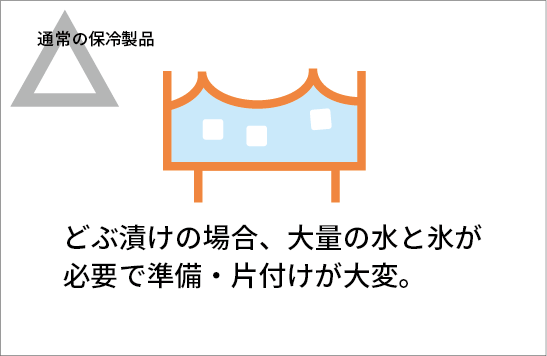 通常の保冷製品

どぶ漬けの場合、大量の水と氷が必要で準備・片付けが大変。